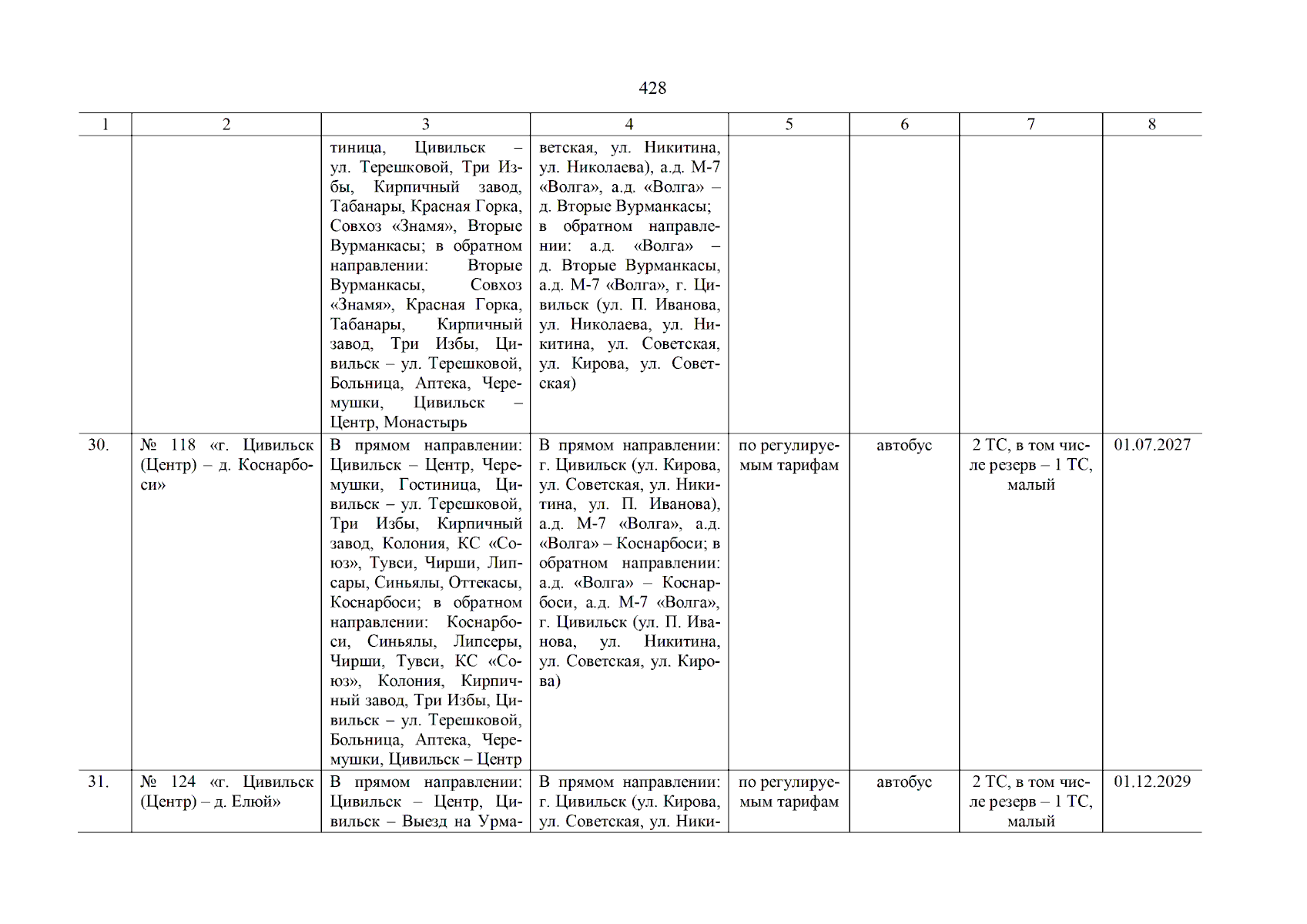 428

| 1 | 2 | 3 | 4 | 5 | 6 | 7 | 8 |
|---|---|---|---|---|---|---|---|
|  |  | тиница, Цивильск – ул. Терешковой, Три Избы, Кирпичный завод, Табанары, Красная Горка, Совхоз «Знамя», Вторые Вурманкасы; в обратном направлении: Вторые Вурманкасы, Совхоз «Знамя», Красная Горка, Табанары, Кирпичный завод, Три Избы, Цивильск – ул. Терешковой, Больница, Аптека, Черемушки, Цивильск – Центр, Монастырь | ветская, ул. Никитина, ул. Николаева), а.д. М-7 «Волга», а.д. «Волга» – д. Вторые Вурманкасы; в обратном направлении: а.д. «Волга» – д. Вторые Вурманкасы, а.д. М-7 «Волга», г. Цивильск (ул. П. Иванова, ул. Николаева, ул. Никитина, ул. Советская, ул. Кирова, ул. Советская) |  |  |  |  |
| 30. | № 118 «г. Цивильск (Центр) – д. Коснарбоси» | В прямом направлении: Цивильск – Центр, Черемушки, Гостиница, Цивильск – ул. Терешковой, Три Избы, Кирпичный завод, Колония, КС «Союз», Тувси, Чирши, Липсары, Синьялы, Оттекасы, Коснарбоси; в обратном направлении: Коснарбоси, Синьялы, Липсеры, Чирши, Тувси, КС «Союз», Колония, Кирпичный завод, Три Избы, Цивильск – ул. Терешковой, Больница, Аптека, Черемушки, Цивильск – Центр | В прямом направлении: г. Цивильск (ул. Кирова, ул. Советская, ул. Никитина, ул. П. Иванова), а.д. М-7 «Волга», а.д. «Волга» – Коснарбоси; в обратном направлении: а.д. «Волга» – Коснарбоси, а.д. М-7 «Волга», г. Цивильск (ул. П. Иванова, ул. Никитина, ул. Советская, ул. Кирова) | по регулируемым тарифам | автобус | 2 ТС, в том числе резерв – 1 ТС, малый | 01.07.2027 |
| 31. | № 124 «г. Цивильск (Центр) – д. Елюй» | В прямом направлении: Цивильск – Центр, Цивильск – Выезд на Урма- | В прямом направлении: г. Цивильск (ул. Кирова, ул. Советская, ул. Ники- | по регулируемым тарифам | автобус | 2 ТС, в том числе резерв – 1 ТС, малый | 01.12.2029 |